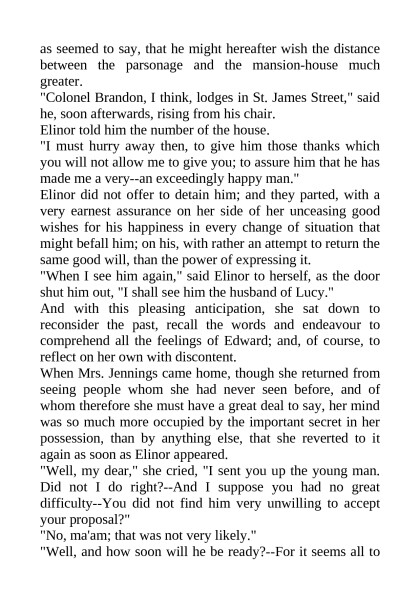 as seemed to say, that he might hereafter wish the distance between the parsonage and the mansion-house much greater.

"Colonel Brandon, I think, lodges in St. James Street," said he, soon afterwards, rising from his chair.

Elinor told him the number of the house.

"I must hurry away then, to give him those thanks which you will not allow me to give you; to assure him that he has made me a very--an exceedingly happy man."

Elinor did not offer to detain him; and they parted, with a very earnest assurance on her side of her unceasing good wishes for his happiness in every change of situation that might befall him; on his, with rather an attempt to return the same good will, than the power of expressing it.

"When I see him again," said Elinor to herself, as the door shut him out, "I shall see him the husband of Lucy."

And with this pleasing anticipation, she sat down to reconsider the past, recall the words and endeavour to comprehend all the feelings of Edward; and, of course, to reflect on her own with discontent.

When Mrs. Jennings came home, though she returned from seeing people whom she had never seen before, and of whom therefore she must have a great deal to say, her mind was so much more occupied by the important secret in her possession, than by anything else, that she reverted to it again as soon as Elinor appeared.

"Well, my dear," she cried, "I sent you up the young man. Did not I do right?--And I suppose you had no great difficulty--You did not find him very unwilling to accept your proposal?"

"No, ma'am; that was not very likely."

"Well, and how soon will he be ready?--For it seems all to